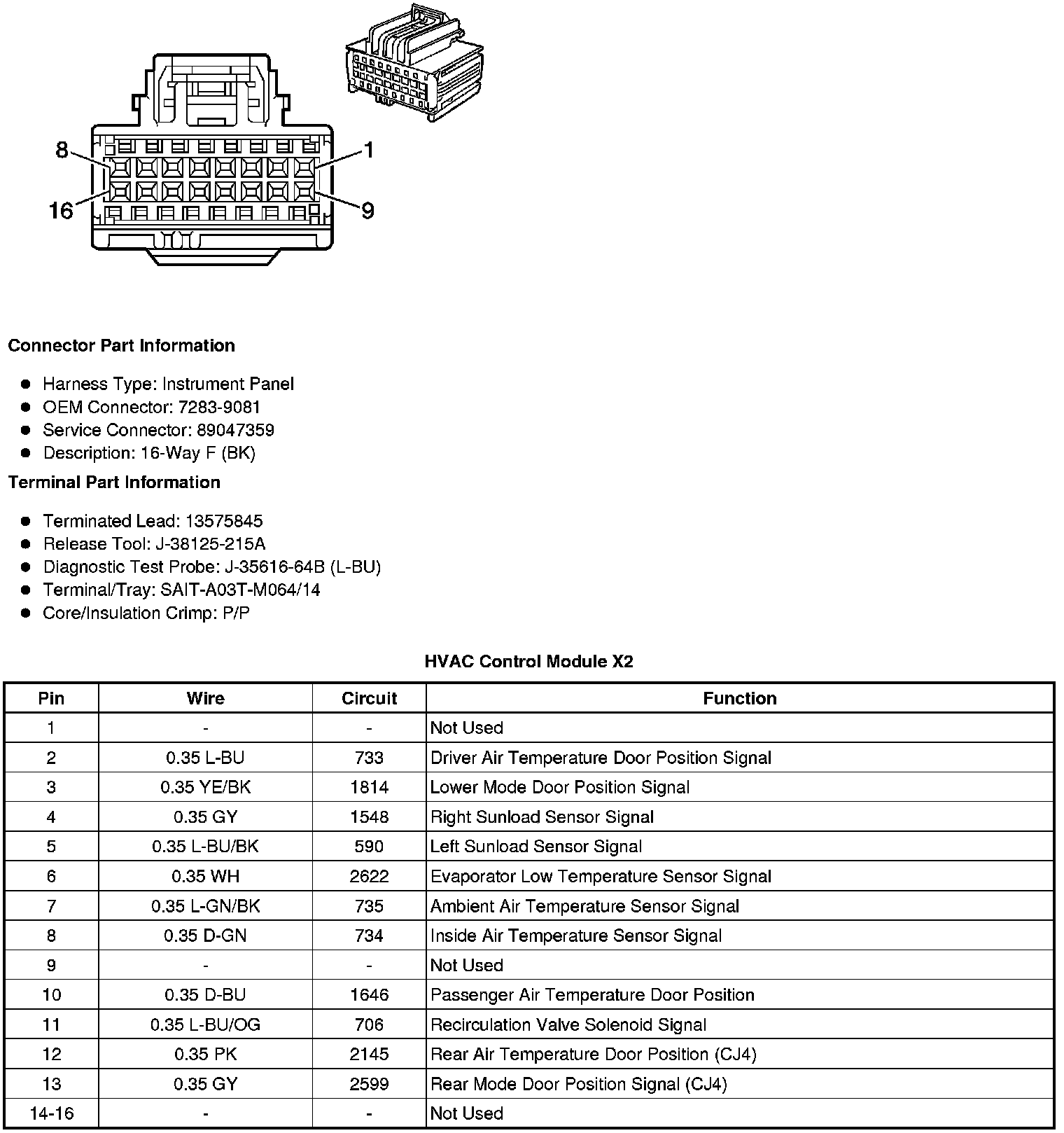 8
1
16
9

**Connector Part Information**

- Harness Type: Instrument Panel
- OEM Connector: 7283-9081
- Service Connector: 89047359
- Description: 16-Way F (BK)

**Terminal Part Information**

- Terminated Lead: 13575845
- Release Tool: J-38125-215A
- Diagnostic Test Probe: J-35616-64B (L-BU)
- Terminal/Tray: SAIT-A03T-M064/14
- Core/Insulation Crimp: P/P

**HVAC Control Module X2**

| Pin | Wire | Circuit | Function |
|---|---|---|---|
| 1 | - | - | Not Used |
| 2 | 0.35 L-BU | 733 | Driver Air Temperature Door Position Signal |
| 3 | 0.35 YE/BK | 1814 | Lower Mode Door Position Signal |
| 4 | 0.35 GY | 1548 | Right Sunload Sensor Signal |
| 5 | 0.35 L-BU/BK | 590 | Left Sunload Sensor Signal |
| 6 | 0.35 WH | 2622 | Evaporator Low Temperature Sensor Signal |
| 7 | 0.35 L-GN/BK | 735 | Ambient Air Temperature Sensor Signal |
| 8 | 0.35 D-GN | 734 | Inside Air Temperature Sensor Signal |
| 9 | - | - | Not Used |
| 10 | 0.35 D-BU | 1646 | Passenger Air Temperature Door Position |
| 11 | 0.35 L-BU/OG | 706 | Recirculation Valve Solenoid Signal |
| 12 | 0.35 PK | 2145 | Rear Air Temperature Door Position (CJ4) |
| 13 | 0.35 GY | 2599 | Rear Mode Door Position Signal (CJ4) |
| 14-16 | - | - | Not Used |